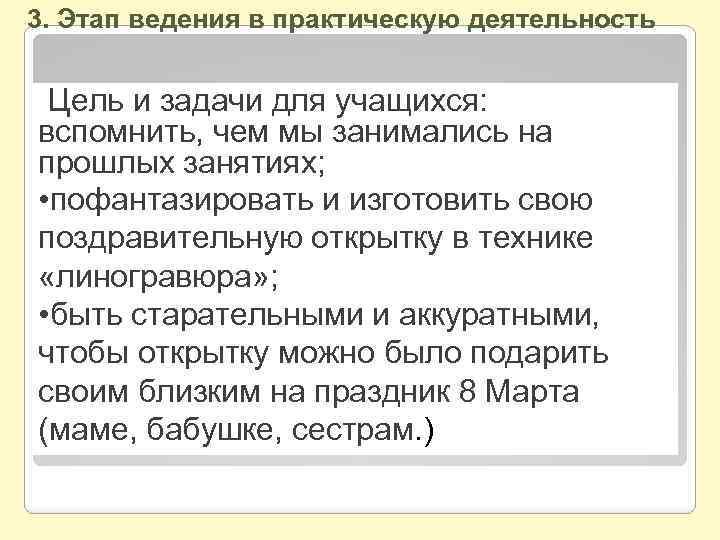 3. Этап ведения в практическую деятельность

Цель и задачи для учащихся: вспомнить, чем мы занимались на прошлых занятиях;

• пофантазировать и изготовить свою поздравительную открытку в технике «линогравюра»;

• быть старательными и аккуратными, чтобы открытку можно было подарить своим близким на праздник 8 Марта (маме, бабушке, сестрам.)